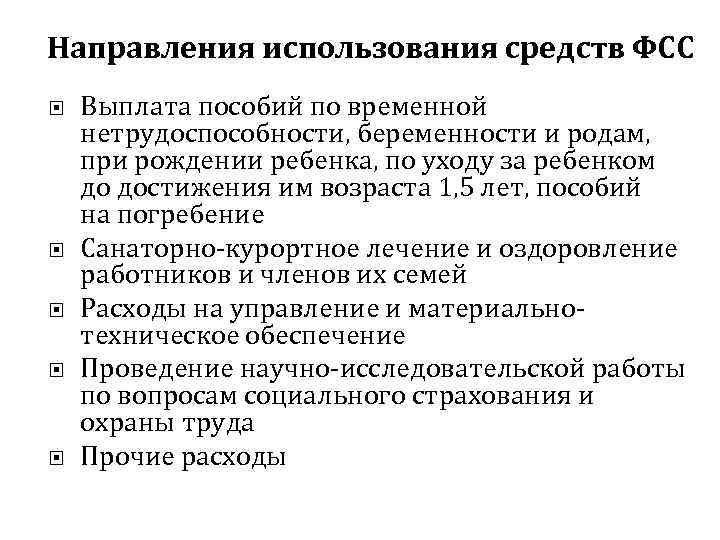 Направления использования средств ФСС

▣ Выплата пособий по временной нетрудоспособности, беременности и родам, при рождении ребенка, по уходу за ребенком до достижения им возраста 1,5 лет, пособий на погребение

▣ Санаторно-курортное лечение и оздоровление работников и членов их семей

▣ Расходы на управление и материально-техническое обеспечение

▣ Проведение научно-исследовательской работы по вопросам социального страхования и охраны труда

▣ Прочие расходы